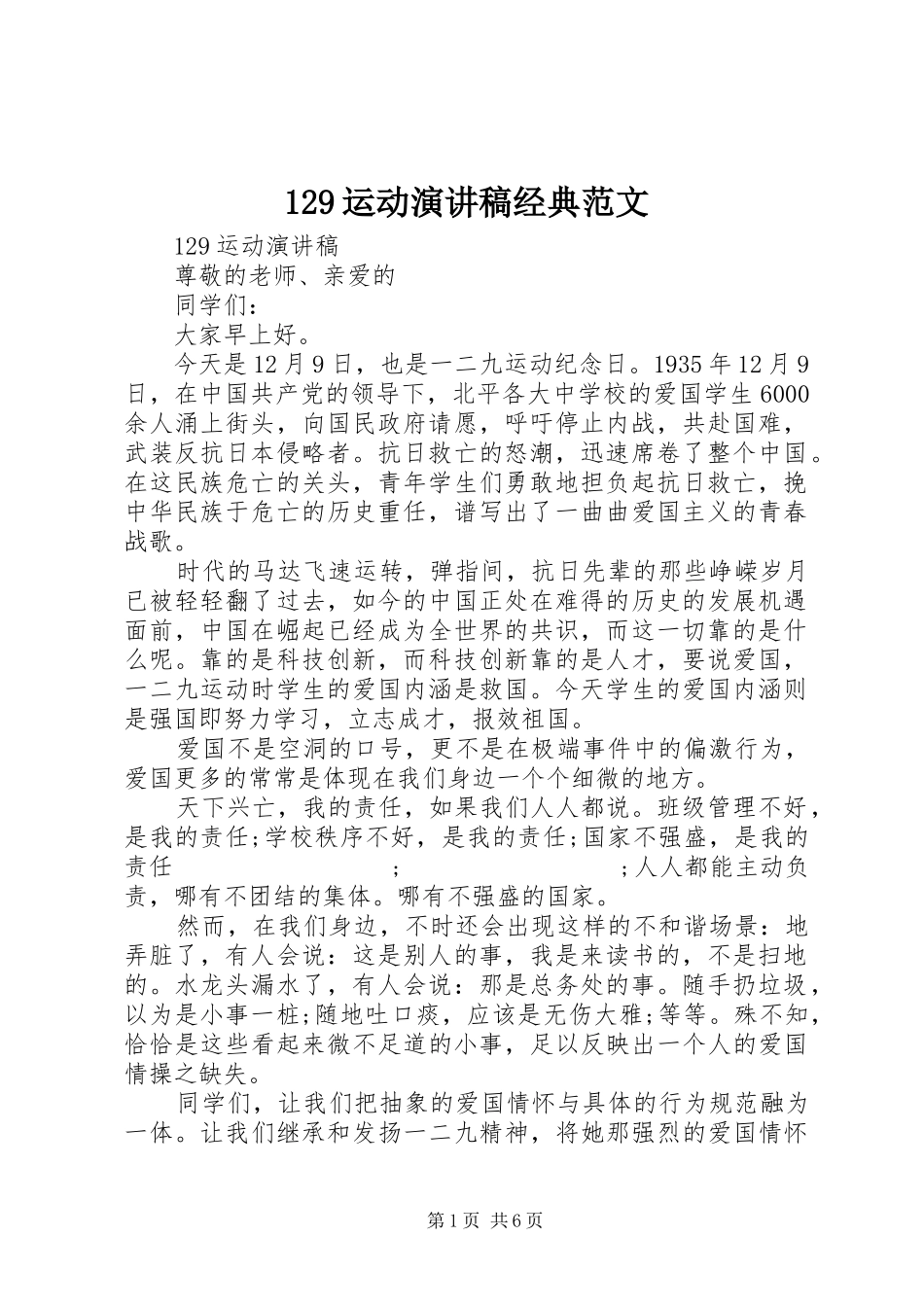 129运动演讲稿经典范文

129运动演讲稿

尊敬的老师、亲爱的

同学们：

大家早上好。

今天是12月9日，也是一二九运动纪念日。1935年12月9日，在中国共产党的领导下，北平各大中学校的爱国学生6000余人涌上街头，向国民政府请愿，呼吁停止内战，共赴国难，武装反抗日本侵略者。抗日救亡的怒潮，迅速席卷了整个中国。在这民族危亡的关头，青年学生们勇敢地担负起抗日救亡，挽中华民族于危亡的历史重任，谱写出了一曲曲爱国主义的青春战歌。

时代的马达飞速运转，弹指间，抗日先辈的那些峥嵘岁月已被轻轻翻了过去，如今的中国正处在难得的历史的发展机遇面前，中国在崛起已经成为全世界的共识，而这一切靠的是什么呢。靠的是科技创新，而科技创新靠的是人才，要说爱国，一二九运动时学生的爱国内涵是救国。今天学生的爱国内涵则是强国即努力学习，立志成才，报效祖国。

爱国不是空洞的口号，更不是在极端事件中的偏激行为，爱国更多的常常是体现在我们身边一个个细微的地方。

天下兴亡，我的责任，如果我们人人都说。班级管理不好，是我的责任;学校秩序不好，是我的责任;国家不强盛，是我的责任 ; ;人人都能主动负责，哪有不团结的集体。哪有不强盛的国家。

然而，在我们身边，不时还会出现这样的不和谐场景：地弄脏了，有人会说：这是别人的事，我是来读书的，不是扫地的。水龙头漏水了，有人会说：那是总务处的事。随手扔垃圾，以为是小事一桩;随地吐口痰，应该是无伤大雅;等等。殊不知，恰恰是这些看起来微不足道的小事，足以反映出一个人的爱国情操之缺失。

同学们，让我们把抽象的爱国情怀与具体的行为规范融为一体。让我们继承和发扬一二九精神，将她那强烈的爱国情怀

第1页 共6页